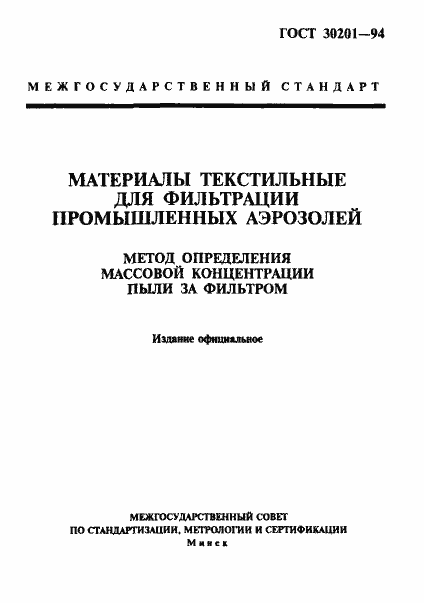 ГОСТ 30201—94

МЕЖГОСУДАРСТВЕННЫЙ СТАНДАРТ

МАТЕРИАЛЫ ТЕКСТИЛЬНЫЕ ДЛЯ ФИЛЬТРАЦИИ ПРОМЫШЛЕННЫХ АЭРОЗОЛЕЙ

МЕТОД ОПРЕДЕЛЕНИЯ МАССОВОЙ КОНЦЕНТРАЦИИ ПЫЛИ ЗА ФИЛЬТРОМ

Издание официальное

МЕЖГОСУДАРСТВЕННЫЙ СОВЕТ ПО СТАНДАРТИЗАЦИИ, МЕТРОЛОГИИ И СЕРТИФИКАЦИИ
Минск